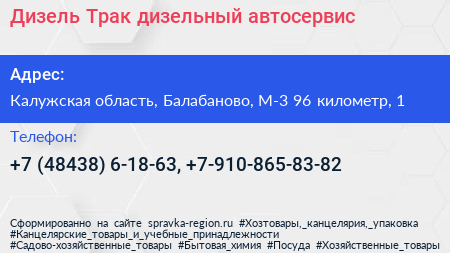 Дизель Трак дизельный автосервис

Адрес:

Калужская область, Балабаново, М-3 96 километр, 1

Телефон:

+7 (48438) 6-18-63, +7-910-865-83-82

Сформированно на сайте spravka-region.ru #Хозтовары,_канцелярия,_упаковка #Канцелярские_товары_и_учебные_принадлежности #Садово-хозяйственные_товары #Бытовая_химия #Посуда #Хозяйственные_товары